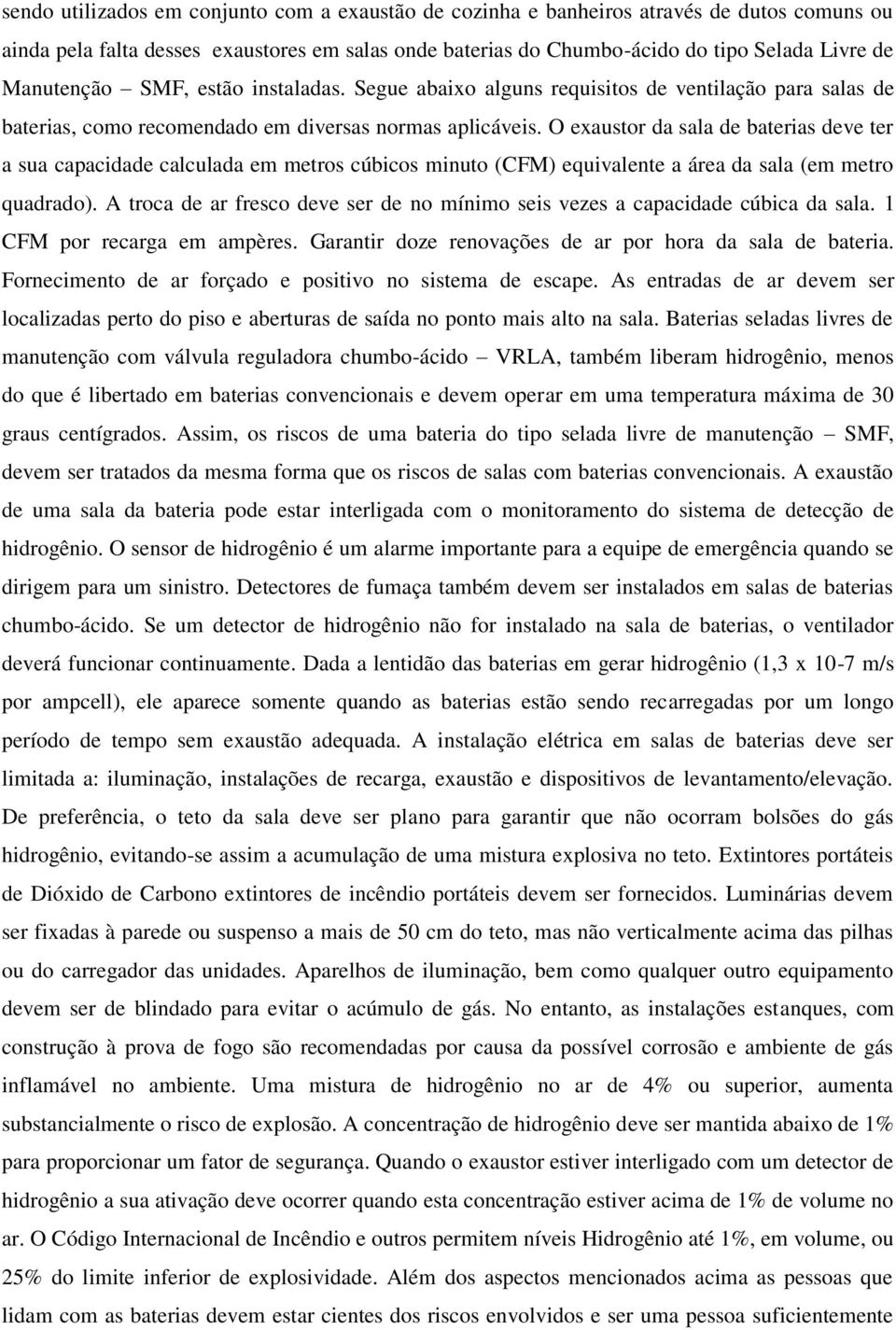 sendo utilizados em conjunto com a exaustão de cozinha e banheiros através de dutos comuns ou ainda pela falta desses exaustores em salas onde baterias do Chumbo-ácido do tipo Selada Livre de Manutenção – SMF, estão instaladas. Segue abaixo alguns requisitos de ventilação para salas de baterias, como recomendado em diversas normas aplicáveis. O exaustor da sala de baterias deve ter a sua capacidade calculada em metros cúbicos minuto (CFM) equivalente a área da sala (em metro quadrado). A troca de ar fresco deve ser de no mínimo seis vezes a capacidade cúbica da sala. 1 CFM por recarga em ampères. Garantir doze renovações de ar por hora da sala de bateria. Fornecimento de ar forçado e positivo no sistema de escape. As entradas de ar devem ser localizadas perto do piso e aberturas de saída no ponto mais alto na sala. Baterias seladas livres de manutenção com válvula reguladora chumbo-ácido – VRLA, também liberam hidrogênio, menos do que é libertado em baterias convencionais e devem operar em uma temperatura máxima de 30 graus centígrados. Assim, os riscos de uma bateria do tipo selada livre de manutenção – SMF, devem ser tratados da mesma forma que os riscos de salas com baterias convencionais. A exaustão de uma sala da bateria pode estar interligada com o monitoramento do sistema de detecção de hidrogênio. O sensor de hidrogênio é um alarme importante para a equipe de emergência quando se dirigem para um sinistro. Detectores de fumaça também devem ser instalados em salas de baterias chumbo-ácido. Se um detector de hidrogênio não for instalado na sala de baterias, o ventilador deverá funcionar continuamente. Dada a lentidão das baterias em gerar hidrogênio (1,3 x 10-7 m/s por ampcell), ele aparece somente quando as baterias estão sendo recarregadas por um longo período de tempo sem exaustão adequada. A instalação elétrica em salas de baterias deve ser limitada a: iluminação, instalações de recarga, exaustão e dispositivos de levantamento/elevação. De preferência, o teto da sala deve ser plano para garantir que não ocorram bolsões do gás hidrogênio, evitando-se assim a acumulação de uma mistura explosiva no teto. Extintores portáteis de Dióxido de Carbono extintores de incêndio portáteis devem ser fornecidos. Luminárias devem ser fixadas à parede ou suspenso a mais de 50 cm do teto, mas não verticalmente acima das pilhas ou do carregador das unidades. Aparelhos de iluminação, bem como qualquer outro equipamento devem ser de blindado para evitar o acúmulo de gás. No entanto, as instalações estanques, com construção à prova de fogo são recomendadas por causa da possível corrosão e ambiente de gás inflamável no ambiente. Uma mistura de hidrogênio no ar de 4% ou superior, aumenta substancialmente o risco de explosão. A concentração de hidrogênio deve ser mantida abaixo de 1% para proporcionar um fator de segurança. Quando o exaustor estiver interligado com um detector de hidrogênio a sua ativação deve ocorrer quando esta concentração estiver acima de 1% de volume no ar. O Código Internacional de Incêndio e outros permitem níveis Hidrogênio até 1%, em volume, ou 25% do limite inferior de explosividade. Além dos aspectos mencionados acima as pessoas que lidam com as baterias devem estar cientes dos riscos envolvidos e ser uma pessoa suficientemente